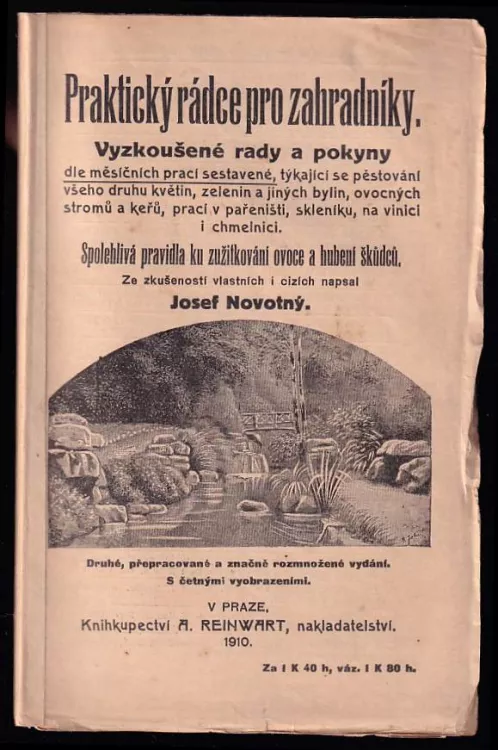 Praktický rádce pro zahradníky.

Vyzkoušené rady a pokyny

dle měsíčních prací sestavené, týkající se pěstování všeho druhu květin, zelenin a jiných bylin, ovocných stromů a keřů, prací v pařeništi, skleníku, na vinici i chmelnici.

Spolehlivá pravidla ku zužitkování ovoce a hubení škůdců.

Ze zkušeností vlastních i cizích napsal

Josef Novotný.

Druhé, přepracované a značně rozmnožené vydání.
S četnými vyobrazeními.

V PRAZE.
Knihkupectví A. REINWART, nakladatelství.
1910.

Za 1 K 40 h, váz. 1 K 80 h.